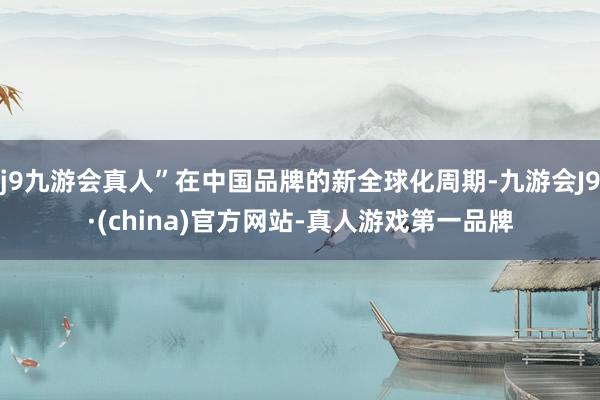 j9九游会真人”在中国品牌的新全球化周期-九游会J9·(china)官方网站-真人游戏第一品牌